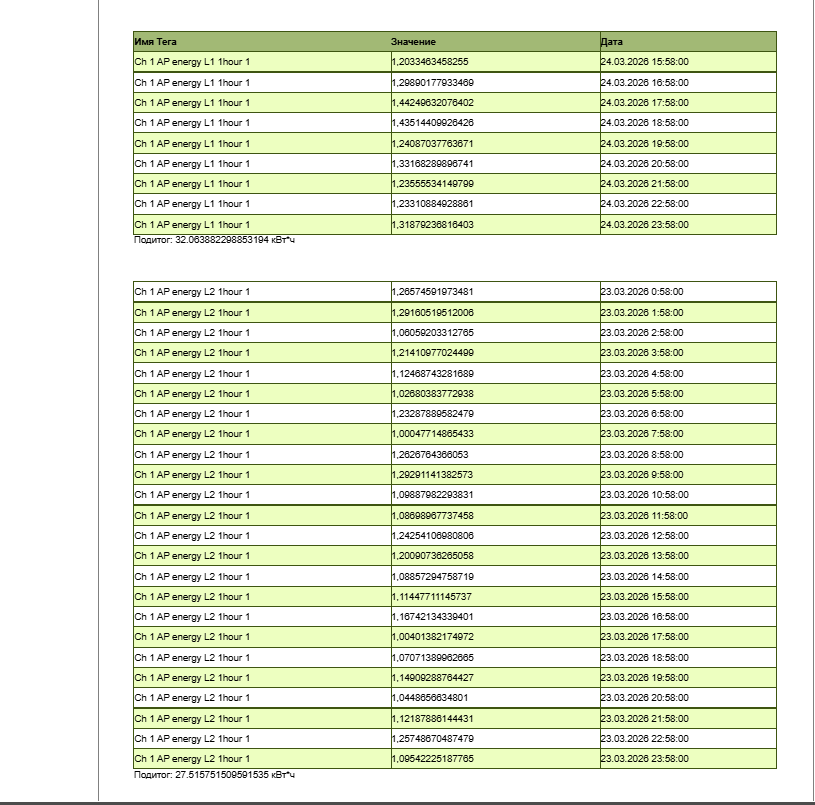 | Имя Тега | Значение | Дата |
|---|---|---|
| Ch 1 AP energy L1 1hour 1 | 1,2033463458255 | 24.03.2026 15:58:00 |
| Ch 1 AP energy L1 1hour 1 | 1,29890177933469 | 24.03.2026 16:58:00 |
| Ch 1 AP energy L1 1hour 1 | 1,44249632076402 | 24.03.2026 17:58:00 |
| Ch 1 AP energy L1 1hour 1 | 1,43514409926426 | 24.03.2026 18:58:00 |
| Ch 1 AP energy L1 1hour 1 | 1,24087037763671 | 24.03.2026 19:58:00 |
| Ch 1 AP energy L1 1hour 1 | 1,33168289896741 | 24.03.2026 20:58:00 |
| Ch 1 AP energy L1 1hour 1 | 1,23555534149799 | 24.03.2026 21:58:00 |
| Ch 1 AP energy L1 1hour 1 | 1,23310884928861 | 24.03.2026 22:58:00 |
| Ch 1 AP energy L1 1hour 1 | 1,31879236816403 | 24.03.2026 23:58:00 |

Подитог: 32.063882298853194 кВт*ч

| | | |
|---|---|---|
| Ch 1 AP energy L2 1hour 1 | 1,26574591973481 | 23.03.2026 0:58:00 |
| Ch 1 AP energy L2 1hour 1 | 1,29160519512006 | 23.03.2026 1:58:00 |
| Ch 1 AP energy L2 1hour 1 | 1,06059203312765 | 23.03.2026 2:58:00 |
| Ch 1 AP energy L2 1hour 1 | 1,21410977024499 | 23.03.2026 3:58:00 |
| Ch 1 AP energy L2 1hour 1 | 1,12468743281689 | 23.03.2026 4:58:00 |
| Ch 1 AP energy L2 1hour 1 | 1,02680383772938 | 23.03.2026 5:58:00 |
| Ch 1 AP energy L2 1hour 1 | 1,23287889582479 | 23.03.2026 6:58:00 |
| Ch 1 AP energy L2 1hour 1 | 1,00047714865433 | 23.03.2026 7:58:00 |
| Ch 1 AP energy L2 1hour 1 | 1,2626764366053 | 23.03.2026 8:58:00 |
| Ch 1 AP energy L2 1hour 1 | 1,29291141382573 | 23.03.2026 9:58:00 |
| Ch 1 AP energy L2 1hour 1 | 1,09887982293831 | 23.03.2026 10:58:00 |
| Ch 1 AP energy L2 1hour 1 | 1,08698967737458 | 23.03.2026 11:58:00 |
| Ch 1 AP energy L2 1hour 1 | 1,24254106980806 | 23.03.2026 12:58:00 |
| Ch 1 AP energy L2 1hour 1 | 1,20090736265058 | 23.03.2026 13:58:00 |
| Ch 1 AP energy L2 1hour 1 | 1,08857294758719 | 23.03.2026 14:58:00 |
| Ch 1 AP energy L2 1hour 1 | 1,11447711145737 | 23.03.2026 15:58:00 |
| Ch 1 AP energy L2 1hour 1 | 1,16742134339401 | 23.03.2026 16:58:00 |
| Ch 1 AP energy L2 1hour 1 | 1,00401382174972 | 23.03.2026 17:58:00 |
| Ch 1 AP energy L2 1hour 1 | 1,07071389962665 | 23.03.2026 18:58:00 |
| Ch 1 AP energy L2 1hour 1 | 1,14909288764427 | 23.03.2026 19:58:00 |
| Ch 1 AP energy L2 1hour 1 | 1,0448656634801 | 23.03.2026 20:58:00 |
| Ch 1 AP energy L2 1hour 1 | 1,12187886144431 | 23.03.2026 21:58:00 |
| Ch 1 AP energy L2 1hour 1 | 1,25748670487479 | 23.03.2026 22:58:00 |
| Ch 1 AP energy L2 1hour 1 | 1,09542225187765 | 23.03.2026 23:58:00 |

Подитог: 27.515751509591535 кВт*ч